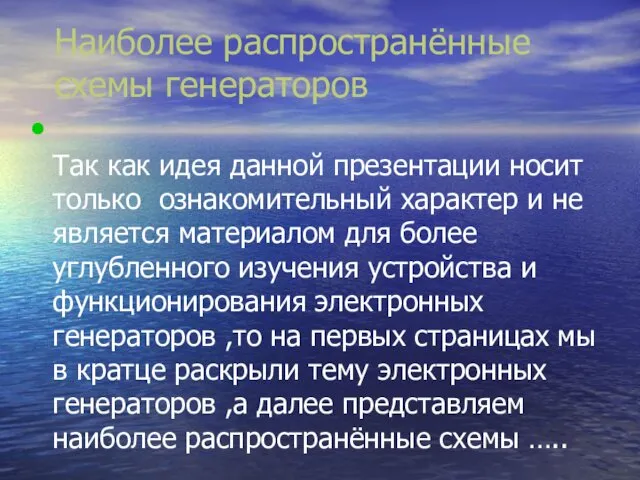 Наиболее распространённые схемы генераторов

Так как идея данной презентации носит только  ознакомительный характер и не является материалом для более углубленного изучения устройства и функционирования электронных генераторов ,то на первых страницах мы в кратце раскрыли тему электронных генераторов ,а далее представляем наиболее распространённые схемы …..